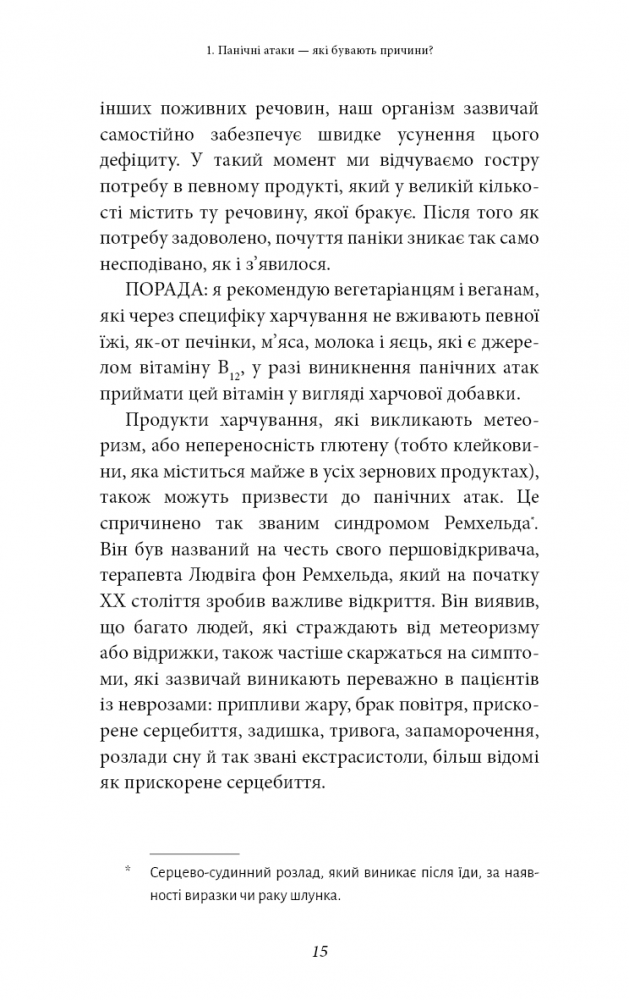 1. Панічні атаки — які бувають причини?

інших поживних речовин, наш організм зазвичай самостійно забезпечує швидке усунення цього дефіциту. У такий момент ми відчуваємо гостру потребу в певному продукті, який у великій кількості містить ту речовину, якої бракує. Після того як потребу задоволено, почуття паніки зникає так само несподівано, як і з'явилося.

ПОРАДА: я рекомендую вегетаріанцям і веганам, які через специфіку харчування не вживають певної їжі, як-от печінки, м'яса, молока і яєць, які є джерелом вітаміну $B_{12}$, у разі виникнення панічних атак приймати цей вітамін у вигляді харчової добавки.

Продукти харчування, які викликають метеоризм, або непереносність глютену (тобто клейковини, яка міститься майже в усіх зернових продуктах), також можуть призвести до панічних атак. Це спричинено так званим синдромом Ремхельда*. Він був названий на честь свого першовідкривача, терапевта Людвіга фон Ремхельда, який на початку XX століття зробив важливе відкриття. Він виявив, що багато людей, які страждають від метеоризму або відрижки, також частіше скаржаться на симптоми, які зазвичай виникають переважно в пацієнтів із неврозами: припливи жару, брак повітря, прискорене серцебиття, задишка, тривога, запаморочення, розлади сну й так звані екстрасистоли, більш відомі як прискорене серцебиття.

* Серцево-судинний розлад, який виникає після їди, за наявності виразки чи раку шлунка.

15